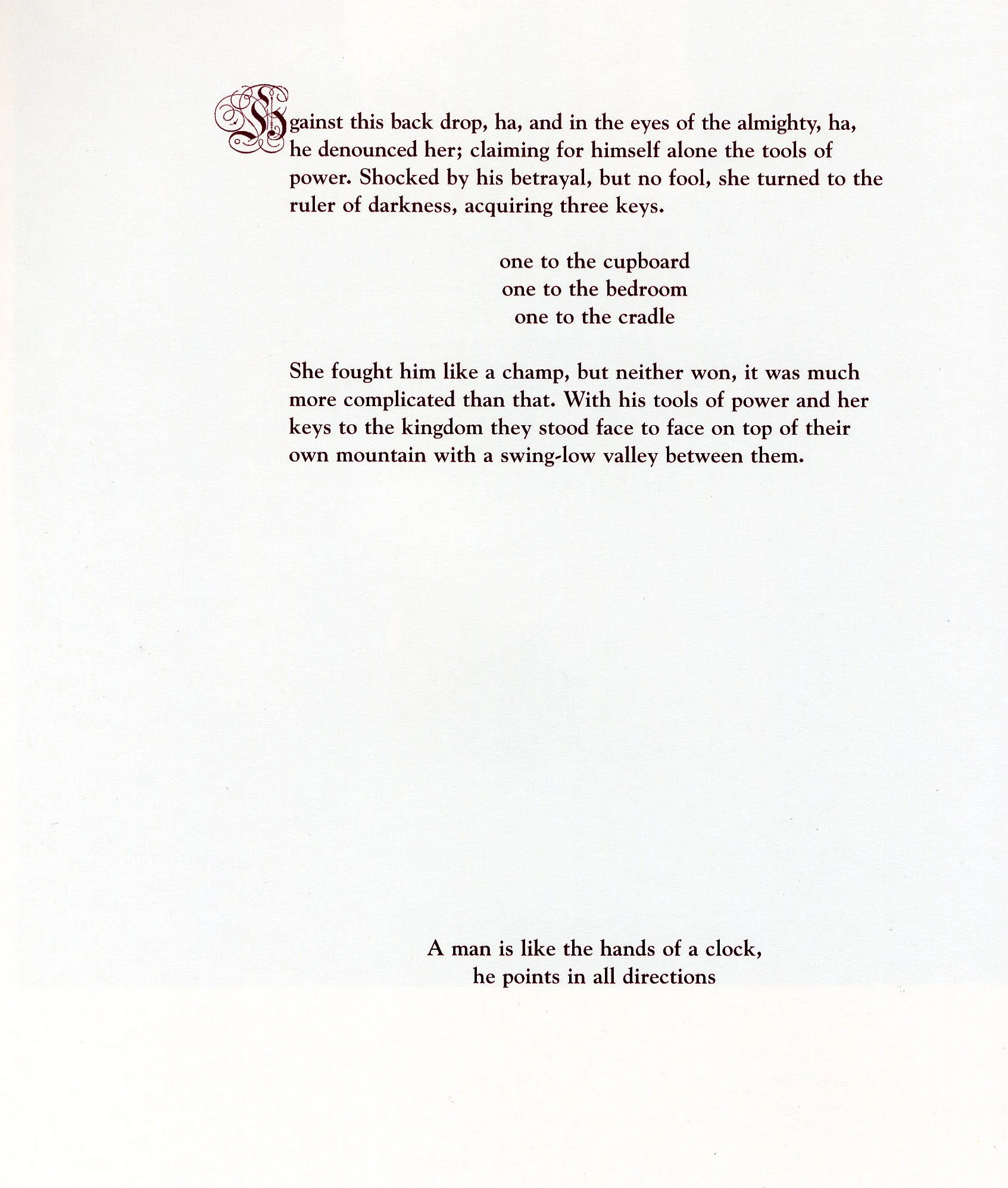 Against this back drop, ha, and in the eyes of the almighty, ha, he denounced her; claiming for himself alone the tools of power. Shocked by his betrayal, but no fool, she turned to the ruler of darkness, acquiring three keys.

one to the cupboard
one to the bedroom
one to the cradle

She fought him like a champ, but neither won, it was much more complicated than that. With his tools of power and her keys to the kingdom they stood face to face on top of their own mountain with a swing-low valley between them.

A man is like the hands of a clock,
he points in all directions